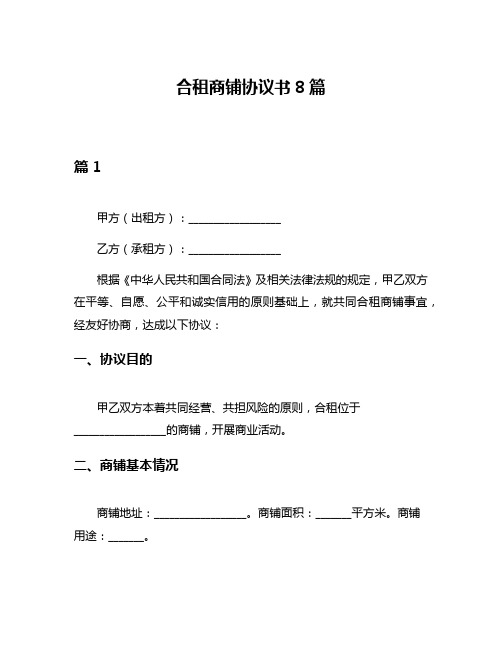 合租商铺协议书 8 篇

篇 1

甲方（出租方）：________________

乙方（承租方）：________________

根据《中华人民共和国合同法》及相关法律法规的规定，甲乙双方在平等、自愿、公平和诚实信用的原则基础上，就共同合租商铺事宜，经友好协商，达成以下协议：

一、协议目的

甲乙双方本着共同经营、共担风险的原则，合租位于________________的商铺，开展商业活动。

二、商铺基本情况

商铺地址：________________。商铺面积：______平方米。商铺用途：______。